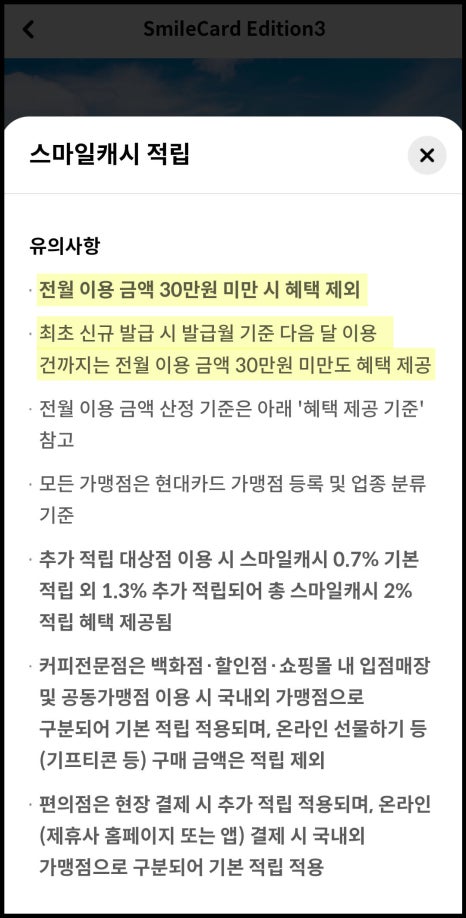 SmileCard Edition3

스마일캐시 적립

유의사항

· 전월 이용 금액 30만원 미만 시 혜택 제외

· 최초 신규 발급 시 발급월 기준 다음 달 이용 건까지는 전월 이용 금액 30만원 미만도 혜택 제공

· 전월 이용 금액 산정 기준은 아래 '혜택 제공 기준' 참고

· 모든 가맹점은 현대카드 가맹점 등록 및 업종 분류 기준

· 추가 적립 대상점 이용 시 스마일캐시 0.7% 기본 적립 외 1.3% 추가 적립되어 총 스마일캐시 2% 적립 혜택 제공됨

· 커피전문점은 백화점·할인점·쇼핑몰 내 입점매장 및 공동가맹점 이용 시 국내외 가맹점으로 구분되어 기본 적립 적용되며, 온라인 선물하기 등 (기프티콘 등) 구매 금액은 적립 제외

· 편의점은 현장 결제 시 추가 적립 적용되며, 온라인 (제휴사 홈페이지 또는 앱) 결제 시 국내외 가맹점으로 구분되어 기본 적립 적용